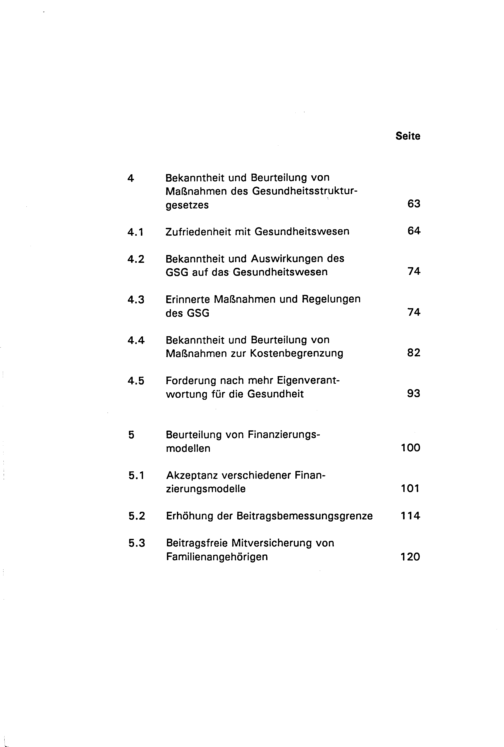 Seite

4 Bekanntheit und Beurteilung von Maßnahmen des Gesundheitsstrukturgesetzes 63

4.1 Zufriedenheit mit Gesundheitswesen 64

4.2 Bekanntheit und Auswirkungen des GSG auf das Gesundheitswesen 74

4.3 Erinnerte Maßnahmen und Regelungen des GSG 74

4.4 Bekanntheit und Beurteilung von Maßnahmen zur Kostenbegrenzung 82

4.5 Forderung nach mehr Eigenverantwortung für die Gesundheit 93

5 Beurteilung von Finanzierungsmodellen 100

5.1 Akzeptanz verschiedener Finanzierungsmodelle 101

5.2 Erhöhung der Beitragsbemessungsgrenze 114

5.3 Beitragsfreie Mitversicherung von Familienangehörigen 120